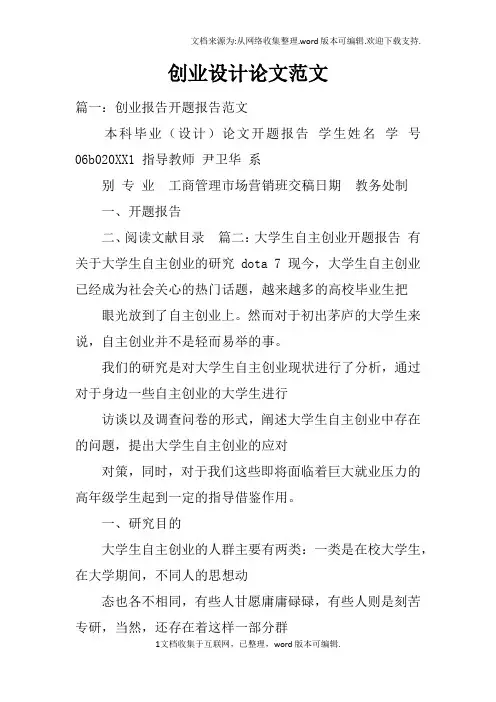 文档来源为:从网络收集整理.word版本可编辑.欢迎下载支持.

创业设计论文范文

篇一：创业报告开题报告范文

本科毕业（设计）论文开题报告 学生姓名 学 号 06b020XX1 指导教师 尹卫华 系

别 专 业 工商管理市场营销班交稿日期 教务处制

一、开题报告

二、阅读文献目录 篇二：大学生自主创业开题报告 有关于大学生自主创业的研究 dota 7 现今，大学生自主创业已经成为社会关心的热门话题，越来越多的高校毕业生把

眼光放到了自主创业上。然而对于初出茅庐的大学生来说，自主创业并不是轻而易举的事。

我们的研究是对大学生自主创业现状进行了分析，通过对于身边一些自主创业的大学生进行

访谈以及调查问卷的形式，阐述大学生自主创业中存在的问题，提出大学生自主创业的应对

对策，同时，对于我们这些即将面临着巨大就业压力的高年级学生起到一定的指导借鉴作用。

一、研究目的

大学生自主创业的人群主要有两类：一类是在校大学生，在大学期间，不同人的思想动

态也各不相同，有些人甘愿庸庸碌碌，有些人则是刻苦专研，当然，还存在着这样一部分群

1文档收集于互联网，已整理，word版本可编辑.